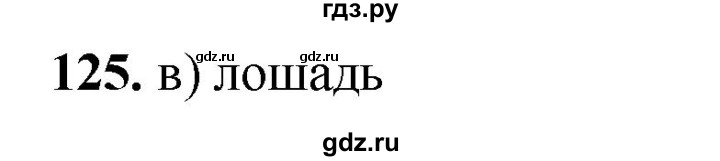 гдз.ру

gdz.ru gdz.ru

125. в) лошадь

gdz.ru